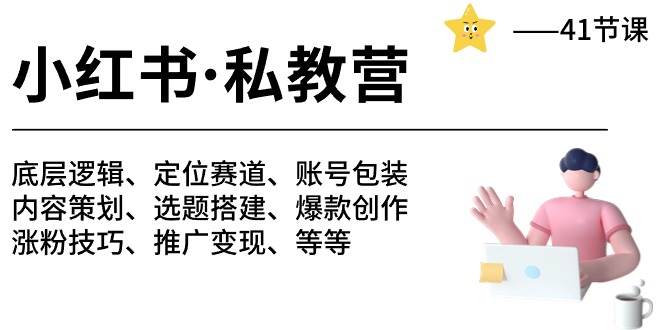 ——41节课

小红书·私教营

底层逻辑、定位赛道、账号包装
内容策划、选题搭建、爆款创作
涨粉技巧、推广变现、等等